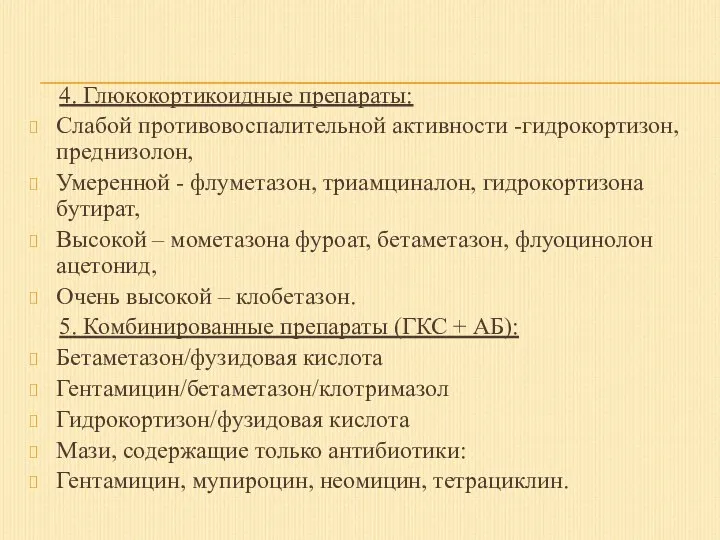 4. Глюкокортикоидные препараты:

Слабой противовоспалительной активности -гидрокортизон, преднизолон,

Умеренной - флуметазон, триамциналон, гидрокортизона бутират,

Высокой – мометазона фуроат, бетаметазон, флуоцинолон ацетонид,

Очень высокой – клобетазон.

5. Комбинированные препараты (ГКС + АБ):

Бетаметазон/фузидовая кислота

Гентамицин/бетаметазон/клотримазол

Гидрокортизон/фузидовая кислота

Мази, содержащие только антибиотики:

Гентамицин, мупироцин, неомицин, тетрациклин.